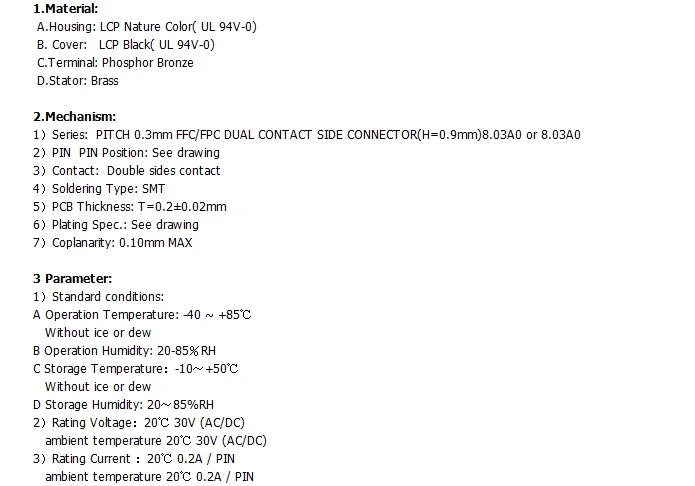 1.Material:
A.Housing: LCP Nature Color( UL 94V-0)
B. Cover: LCP Black( UL 94V-0)
C.Terminal: Phosphor Bronze
D.Stator: Brass

2.Mechanism:
1) Series: PITCH 0.3mm FFC/FPC DUAL CONTACT SIDE CONNECTOR(H=0.9mm)8.03A0 or 8.03A0
2) PIN PIN Position: See drawing
3) Contact: Double sides contact
4) Soldering Type: SMT
5) PCB Thickness: T=0.2±0.02mm
6) Plating Spec.: See drawing
7) Coplanarity: 0.10mm MAX

3 Parameter:
1) Standard conditions:
A Operation Temperature: -40 ~ +85℃
Without ice or dew
B Operation Humidity: 20-85%RH
C Storage Temperature: -10~+50℃
Without ice or dew
D Storage Humidity: 20~85%RH
2) Rating Voltage: 20℃ 30V (AC/DC)
ambient temperature 20℃ 30V (AC/DC)
3) Rating Current : 20℃ 0.2A / PIN
ambient temperature 20℃ 0.2A / PIN